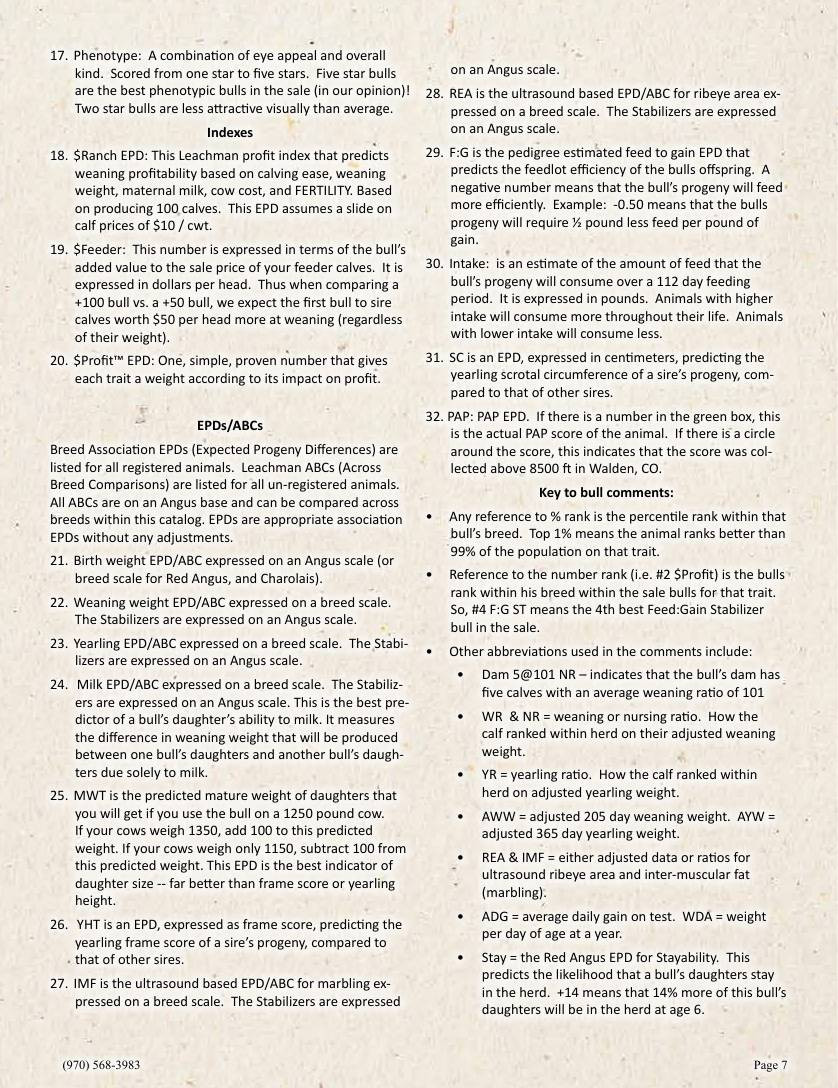 17. Phenotype: A combination of eye appeal and overall kind. Scored from one star to five stars. Five star bulls are the best phenotypic bulls in the sale (in our opinion)! Two star bulls are less attractive visually than average.

Indexes

18. $Ranch EPD: This Leachman profit index that predicts weaning profitability based on calving ease, weaning weight, maternal milk, cow cost, and FERTILITY. Based on producing 100 calves. This EPD assumes a slide on calf prices of $10 / cwt.

19. $Feeder: This number is expressed in terms of the bull's added value to the sale price of your feeder calves. It is expressed in dollars per head. Thus when comparing a +100 bull vs. a +50 bull, we expect the first bull to sire calves worth $50 per head more at weaning (regardless of their weight).

20. $Profit™ EPD: One, simple, proven number that gives each trait a weight according to its impact on profit.

EPDs/ABCs

Breed Association EPDs (Expected Progeny Differences) are listed for all registered animals. Leachman ABCs (Across Breed Comparisons) are listed for all un-registered animals. All ABCs are on an Angus base and can be compared across breeds within this catalog. EPDs are appropriate association EPDs without any adjustments.

21. Birth weight EPD/ABC expressed on an Angus scale (or breed scale for Red Angus, and Charolais).

22. Weaning weight EPD/ABC expressed on a breed scale. The Stabilizers are expressed on an Angus scale.

23. Yearling EPD/ABC expressed on a breed scale. The Stabilizers are expressed on an Angus scale.

24. Milk EPD/ABC expressed on a breed scale. The Stabilizers are expressed on an Angus scale. This is the best predictor of a bull's daughter's ability to milk. It measures the difference in weaning weight that will be produced between one bull's daughters and another bull's daughters due solely to milk.

25. MWT is the predicted mature weight of daughters that you will get if you use the bull on a 1250 pound cow. If your cows weigh 1350, add 100 to this predicted weight. If your cows weigh only 1150, subtract 100 from this predicted weight. This EPD is the best indicator of daughter size -- far better than frame score or yearling height.

26. YHT is an EPD, expressed as frame score, predicting the yearling frame score of a sire's progeny, compared to that of other sires.

27. IMF is the ultrasound based EPD/ABC for marbling expressed on a breed scale. The Stabilizers are expressed on an Angus scale.

28. REA is the ultrasound based EPD/ABC for ribeye area expressed on a breed scale. The Stabilizers are expressed on an Angus scale.

29. F:G is the pedigree estimated feed to gain EPD that predicts the feedlot efficiency of the bulls offspring. A negative number means that the bull's progeny will feed more efficiently. Example: -0.50 means that the bulls progeny will require ½ pound less feed per pound of gain.

30. Intake: is an estimate of the amount of feed that the bull's progeny will consume over a 112 day feeding period. It is expressed in pounds. Animals with higher intake will consume more throughout their life. Animals with lower intake will consume less.

31. SC is an EPD, expressed in centimeters, predicting the yearling scrotal circumference of a sire's progeny, compared to that of other sires.

32. PAP: PAP EPD. If there is a number in the green box, this is the actual PAP score of the animal. If there is a circle around the score, this indicates that the score was collected above 8500 ft in Walden, CO.

Key to bull comments:

• Any reference to % rank is the percentile rank within that bull's breed. Top 1% means the animal ranks better than 99% of the population on that trait.

• Reference to the number rank (i.e. #2 $Profit) is the bulls rank within his breed within the sale bulls for that trait. So, #4 F:G ST means the 4th best Feed:Gain Stabilizer bull in the sale.

• Other abbreviations used in the comments include:
  • Dam 5@101 NR – indicates that the bull's dam has five calves with an average weaning ratio of 101
  • WR & NR = weaning or nursing ratio. How the calf ranked within herd on their adjusted weaning weight.
  • YR = yearling ratio. How the calf ranked within herd on adjusted yearling weight.
  • AWW = adjusted 205 day weaning weight. AYW = adjusted 365 day yearling weight.
  • REA & IMF = either adjusted data or ratios for ultrasound ribeye area and inter-muscular fat (marbling).
  • ADG = average daily gain on test. WDA = weight per day of age at a year.
  • Stay = the Red Angus EPD for Stayability. This predicts the likelihood that a bull's daughters stay in the herd. +14 means that 14% more of this bull's daughters will be in the herd at age 6.

(970) 568-3983

Page 7